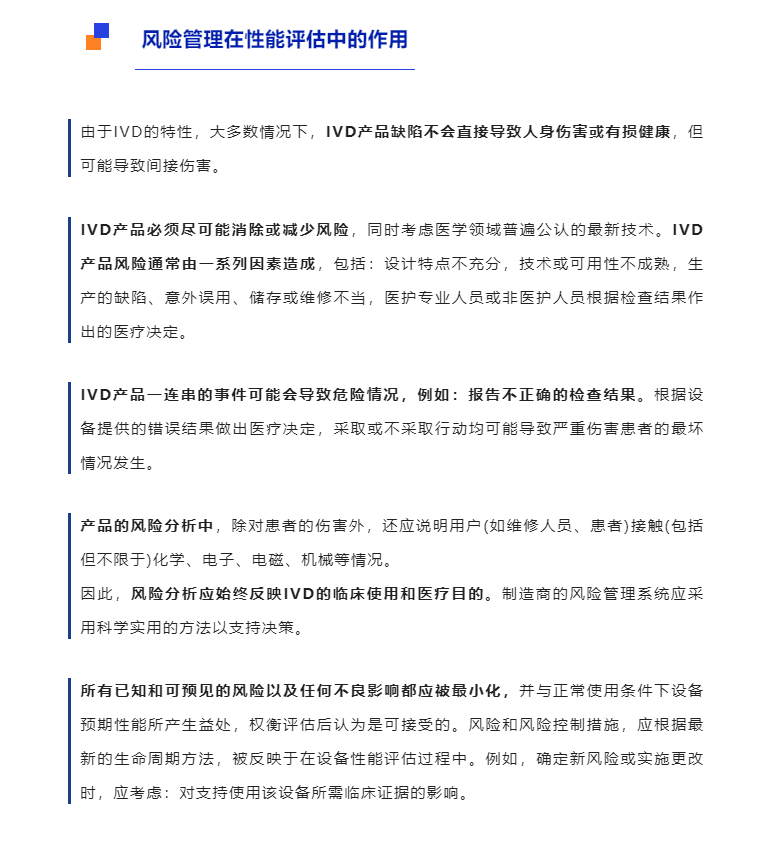 风险管理在性能评估中的作用

由于IVD的特性，大多数情况下，IVD产品缺陷不会直接导致人身伤害或有损健康，但可能导致间接伤害。

IVD产品必须尽可能消除或减少风险，同时考虑医学领域普遍公认的最新技术。IVD产品风险通常由一系列因素造成，包括：设计特点不充分，技术或可用性不成熟，生产的缺陷、意外误用、储存或维修不当，医护专业人员或非医护人员根据检查结果作出的医疗决定。

IVD产品一连串的事件可能会导致危险情况，例如：报告不正确的检查结果。根据设备提供的错误结果做出医疗决定，采取或不采取行动均可能导致严重伤害患者的最坏情况发生。

产品的风险分析中，除对患者的伤害外，还应说明用户(如维修人员、患者)接触(包括但不限于)化学、电子、电磁、机械等情况。
因此，风险分析应始终反映IVD的临床使用和医疗目的。制造商的风险管理系统应采用科学实用的方法以支持决策。

所有已知和可预见的风险以及任何不良影响都应被最小化，并与正常使用条件下设备预期性能所产生益处，权衡评估后认为是可接受的。风险和风险控制措施，应根据最新的生命周期方法，被反映于在设备性能评估过程中。例如，确定新风险或实施更改时，应考虑：对支持使用该设备所需临床证据的影响。